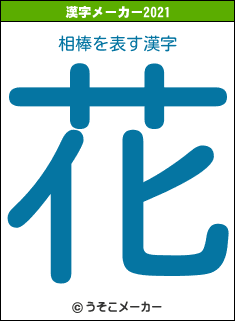 漢字メーカー2021

相棒を表す漢字

花

© うそこメーカー